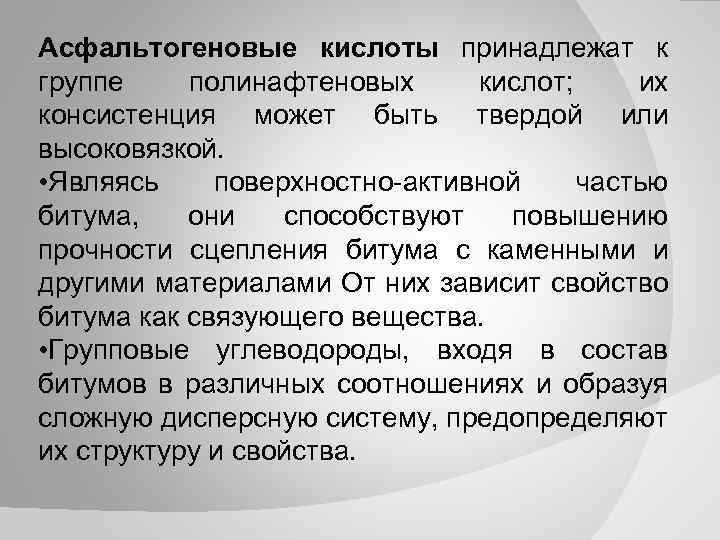 Асфальтогеновые кислоты принадлежат к группе полинафтеновых кислот; их консистенция может быть твердой или высоковязкой.
•Являясь поверхностно-активной частью битума, они способствуют повышению прочности сцепления битума с каменными и другими материалами От них зависит свойство битума как связующего вещества.
•Групповые углеводороды, входя в состав битумов в различных соотношениях и образуя сложную дисперсную систему, предопределяют их структуру и свойства.